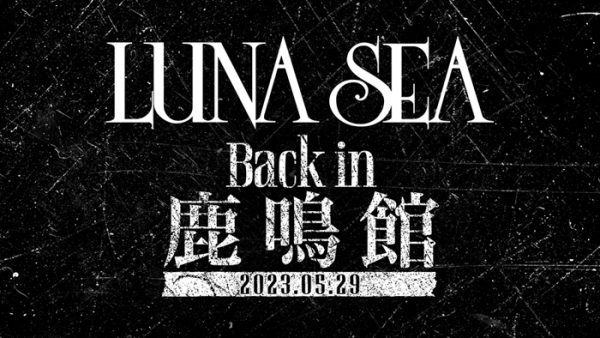 LUNA SEA

Back in
鹿鳴館

2023.05.29